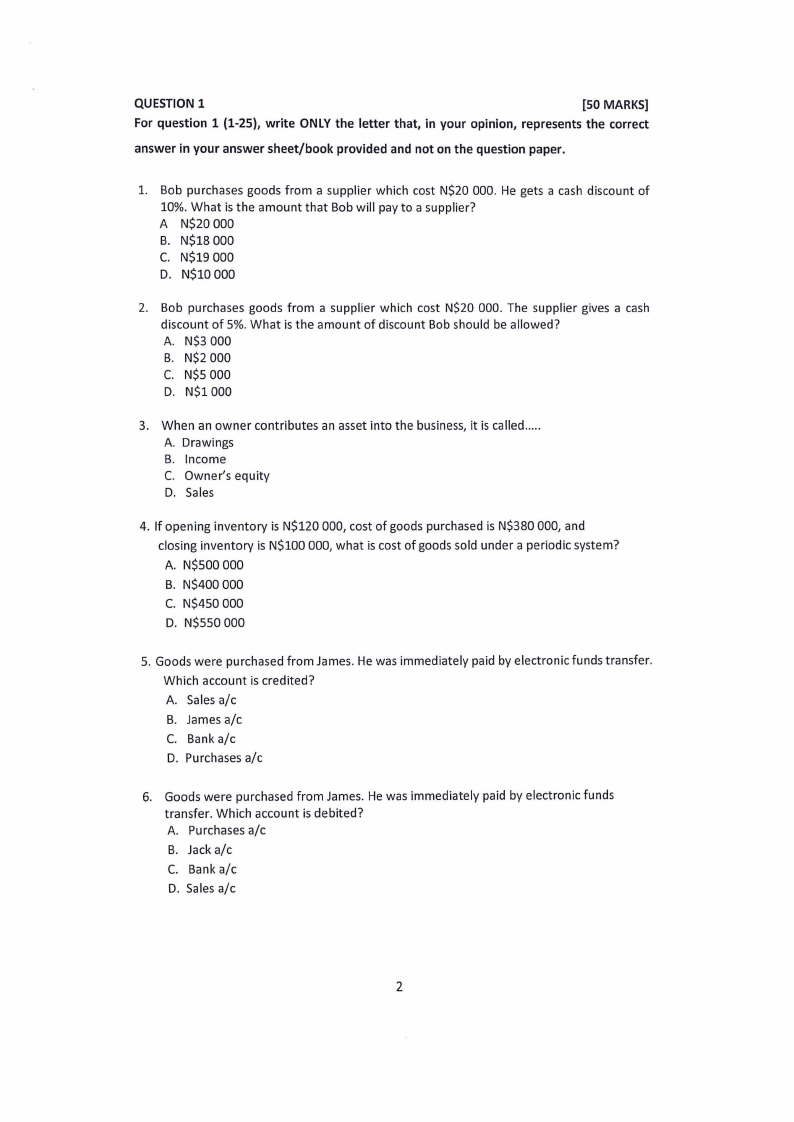 QUESTION 1 [50 MARKS]

For question 1 (1-25), write ONLY the letter that, in your opinion, represents the correct answer in your answer sheet/book provided and not on the question paper.

1. Bob purchases goods from a supplier which cost N$20 000. He gets a cash discount of 10%. What is the amount that Bob will pay to a supplier?
A N$20 000
B. N$18 000
C. N$19 000
D. N$10 000

2. Bob purchases goods from a supplier which cost N$20 000. The supplier gives a cash discount of 5%. What is the amount of discount Bob should be allowed?
A. N$3 000
B. N$2 000
C. N$5 000
D. N$1 000

3. When an owner contributes an asset into the business, it is called.....
A. Drawings
B. Income
C. Owner's equity
D. Sales

4. If opening inventory is N$120 000, cost of goods purchased is N$380 000, and closing inventory is N$100 000, what is cost of goods sold under a periodic system?
A. N$500 000
B. N$400 000
C. N$450 000
D. N$550 000

5. Goods were purchased from James. He was immediately paid by electronic funds transfer. Which account is credited?
A. Sales a/c
B. James a/c
C. Bank a/c
D. Purchases a/c

6. Goods were purchased from James. He was immediately paid by electronic funds transfer. Which account is debited?
A. Purchases a/c
B. Jack a/c
C. Bank a/c
D. Sales a/c

2